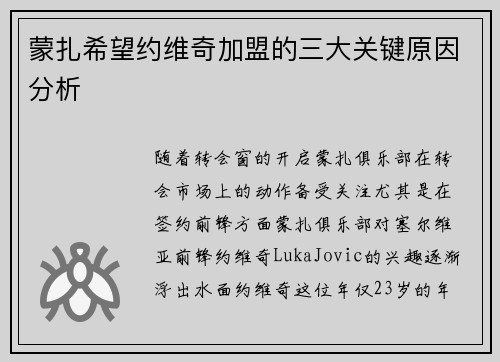 蒙扎希望约维奇加盟的三大关键原因分析

随着转会窗的开启蒙扎俱乐部在转会市场上的动作备受关注尤其是在签约前锋方面蒙扎俱乐部对塞尔维亚前锋约维奇LukaJovic的兴趣逐渐浮出水面约维奇这位年仅23岁的年